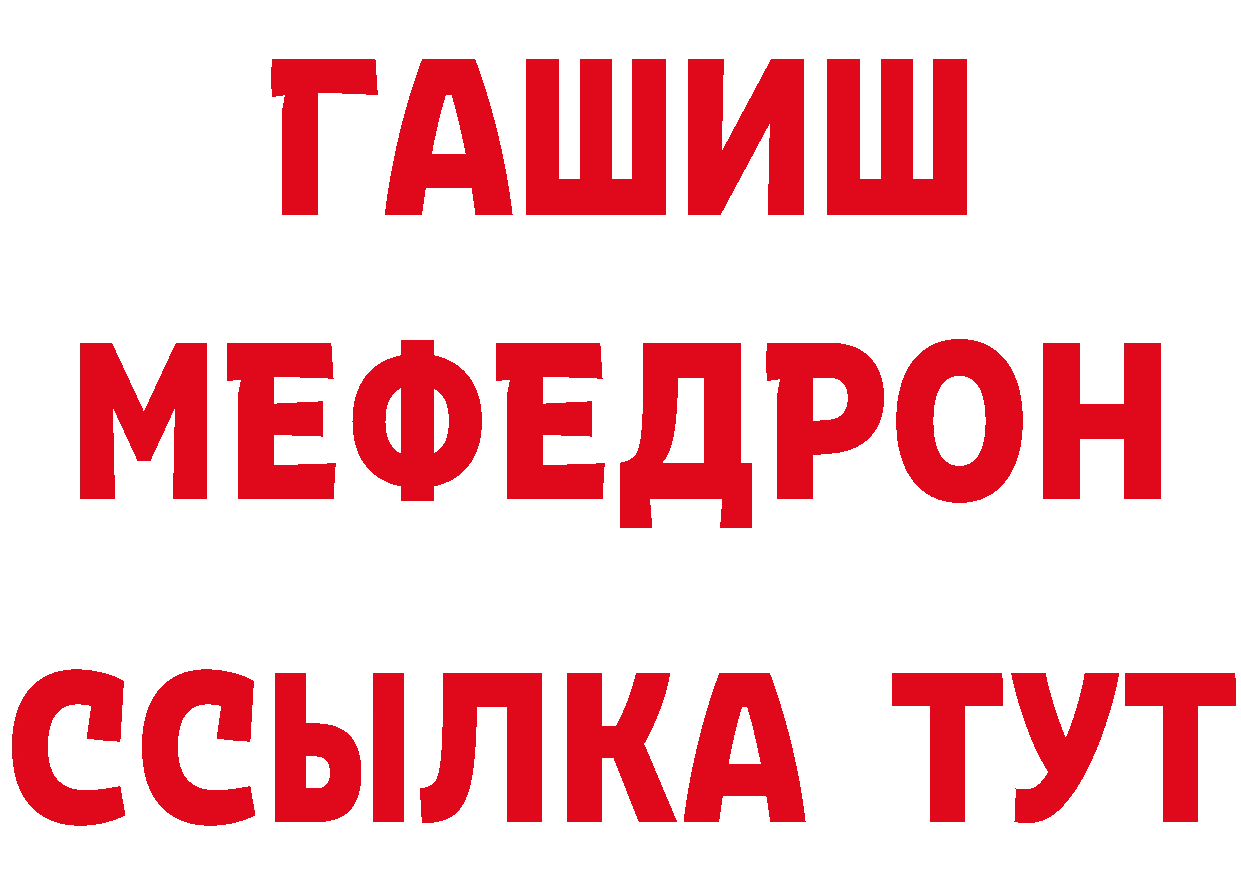 ГАШИШ
МЕФЕДРОН
ССЫЛКА ТУТ